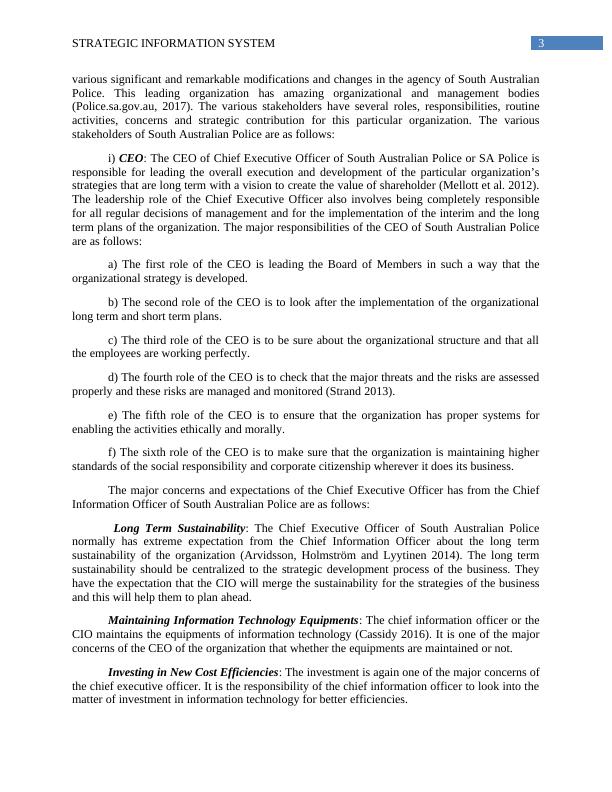 STRATEGIC INFORMATION SYSTEM 3

various significant and remarkable modifications and changes in the agency of South Australian Police. This leading organization has amazing organizational and management bodies (Police.sa.gov.au, 2017). The various stakeholders have several roles, responsibilities, routine activities, concerns and strategic contribution for this particular organization. The various stakeholders of South Australian Police are as follows:

i) CEO: The CEO of Chief Executive Officer of South Australian Police or SA Police is responsible for leading the overall execution and development of the particular organization's strategies that are long term with a vision to create the value of shareholder (Mellott et al. 2012). The leadership role of the Chief Executive Officer also involves being completely responsible for all regular decisions of management and for the implementation of the interim and the long term plans of the organization. The major responsibilities of the CEO of South Australian Police are as follows:

a) The first role of the CEO is leading the Board of Members in such a way that the organizational strategy is developed.

b) The second role of the CEO is to look after the implementation of the organizational long term and short term plans.

c) The third role of the CEO is to be sure about the organizational structure and that all the employees are working perfectly.

d) The fourth role of the CEO is to check that the major threats and the risks are assessed properly and these risks are managed and monitored (Strand 2013).

e) The fifth role of the CEO is to ensure that the organization has proper systems for enabling the activities ethically and morally.

f) The sixth role of the CEO is to make sure that the organization is maintaining higher standards of the social responsibility and corporate citizenship wherever it does its business.

The major concerns and expectations of the Chief Executive Officer has from the Chief Information Officer of South Australian Police are as follows:

Long Term Sustainability: The Chief Executive Officer of South Australian Police normally has extreme expectation from the Chief Information Officer about the long term sustainability of the organization (Arvidsson, Holmström and Lyytinen 2014). The long term sustainability should be centralized to the strategic development process of the business. They have the expectation that the CIO will merge the sustainability for the strategies of the business and this will help them to plan ahead.

Maintaining Information Technology Equipments: The chief information officer or the CIO maintains the equipments of information technology (Cassidy 2016). It is one of the major concerns of the CEO of the organization that whether the equipments are maintained or not.

Investing in New Cost Efficiencies: The investment is again one of the major concerns of the chief executive officer. It is the responsibility of the chief information officer to look into the matter of investment in information technology for better efficiencies.